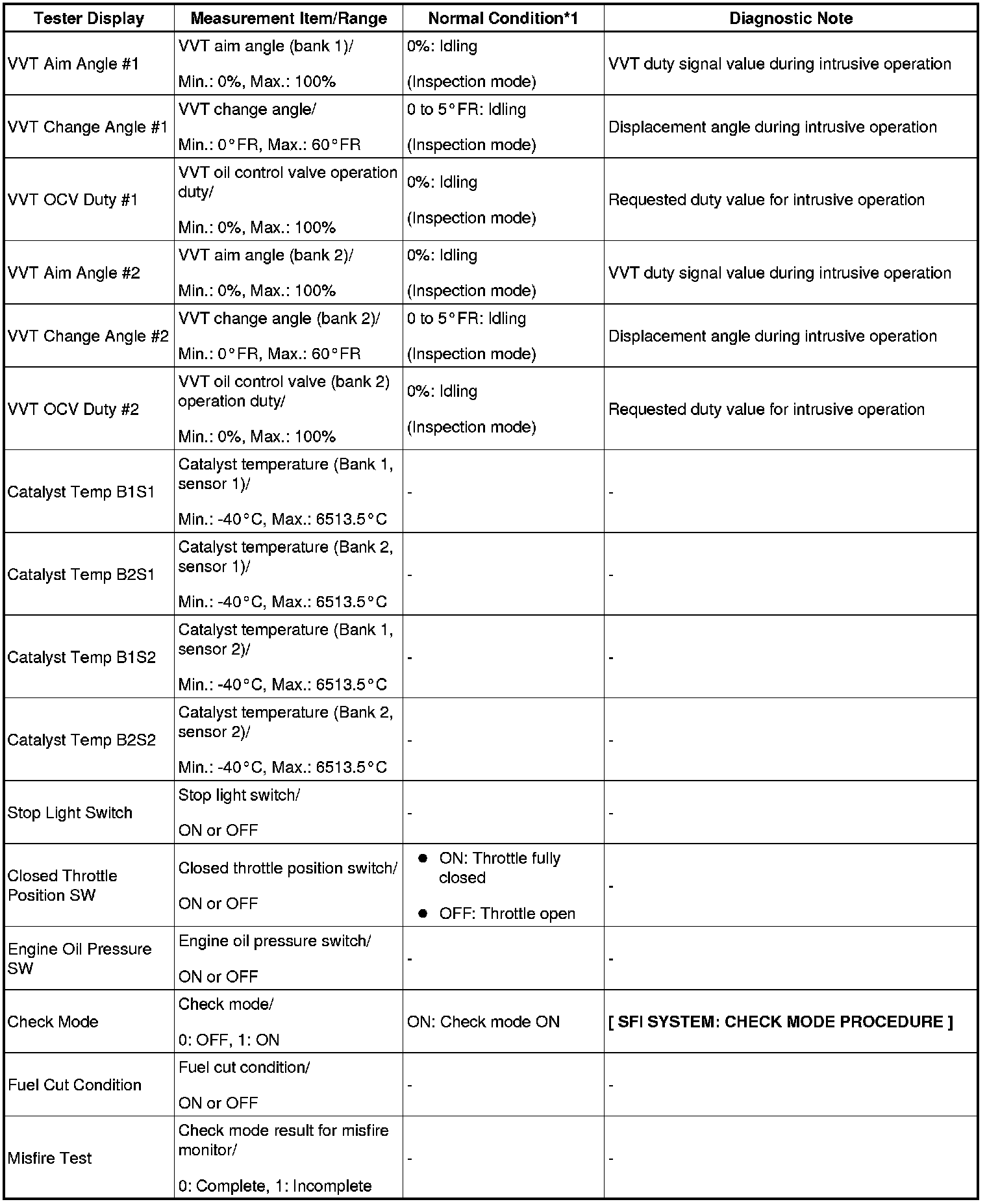 | Tester Display | Measurement Item/Range | Normal Condition*1 | Diagnostic Note |
|---|---|---|---|
| VVT Aim Angle #1 | VVT aim angle (bank 1)/ Min.: 0%, Max.: 100% | 0%: Idling (Inspection mode) | VVT duty signal value during intrusive operation |
| VVT Change Angle #1 | VVT change angle/ Min.: 0°FR, Max.: 60°FR | 0 to 5°FR: Idling (Inspection mode) | Displacement angle during intrusive operation |
| VVT OCV Duty #1 | VVT oil control valve operation duty/ Min.: 0%, Max.: 100% | 0%: Idling (Inspection mode) | Requested duty value for intrusive operation |
| VVT Aim Angle #2 | VVT aim angle (bank 2)/ Min.: 0%, Max.: 100% | 0%: Idling (Inspection mode) | VVT duty signal value during intrusive operation |
| VVT Change Angle #2 | VVT change angle (bank 2)/ Min.: 0°FR, Max.: 60°FR | 0 to 5°FR: Idling (Inspection mode) | Displacement angle during intrusive operation |
| VVT OCV Duty #2 | VVT oil control valve (bank 2) operation duty/ Min.: 0%, Max.: 100% | 0%: Idling (Inspection mode) | Requested duty value for intrusive operation |
| Catalyst Temp B1S1 | Catalyst temperature (Bank 1, sensor 1)/ Min.: -40°C, Max.: 6513.5°C | - | - |
| Catalyst Temp B2S1 | Catalyst temperature (Bank 2, sensor 1)/ Min.: -40°C, Max.: 6513.5°C | - | - |
| Catalyst Temp B1S2 | Catalyst temperature (Bank 1, sensor 2)/ Min.: -40°C, Max.: 6513.5°C | - | - |
| Catalyst Temp B2S2 | Catalyst temperature (Bank 2, sensor 2)/ Min.: -40°C, Max.: 6513.5°C | - | - |
| Stop Light Switch | Stop light switch/ ON or OFF | - | - |
| Closed Throttle Position SW | Closed throttle position switch/ ON or OFF | ● ON: Throttle fully closed ● OFF: Throttle open | - |
| Engine Oil Pressure SW | Engine oil pressure switch/ ON or OFF | - | - |
| Check Mode | Check mode/ 0: OFF, 1: ON | ON: Check mode ON | [ SFI SYSTEM: CHECK MODE PROCEDURE ] |
| Fuel Cut Condition | Fuel cut condition/ ON or OFF | - | - |
| Misfire Test | Check mode result for misfire monitor/ 0: Complete, 1: Incomplete | - | - |